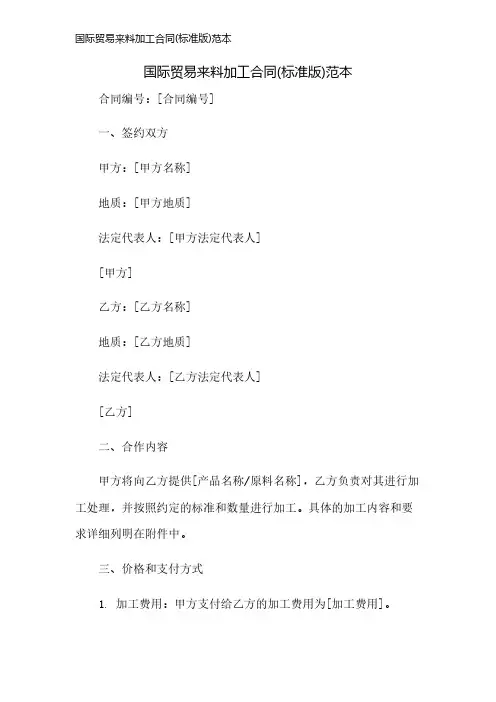 国际贸易来料加工合同(标准版)范本

国际贸易来料加工合同(标准版)范本

合同编号：[合同编号]

一、签约双方

甲方：[甲方名称]

地质：[甲方地质]

法定代表人：[甲方法定代表人]

[甲方]

乙方：[乙方名称]

地质：[乙方地质]

法定代表人：[乙方法定代表人]

[乙方]

二、合作内容

甲方将向乙方提供[产品名称/原料名称]，乙方负责对其进行加工处理，并按照约定的标准和数量进行加工。具体的加工内容和要求详细列明在附件中。

三、价格和支付方式

1. 加工费用：甲方支付给乙方的加工费用为[加工费用]。